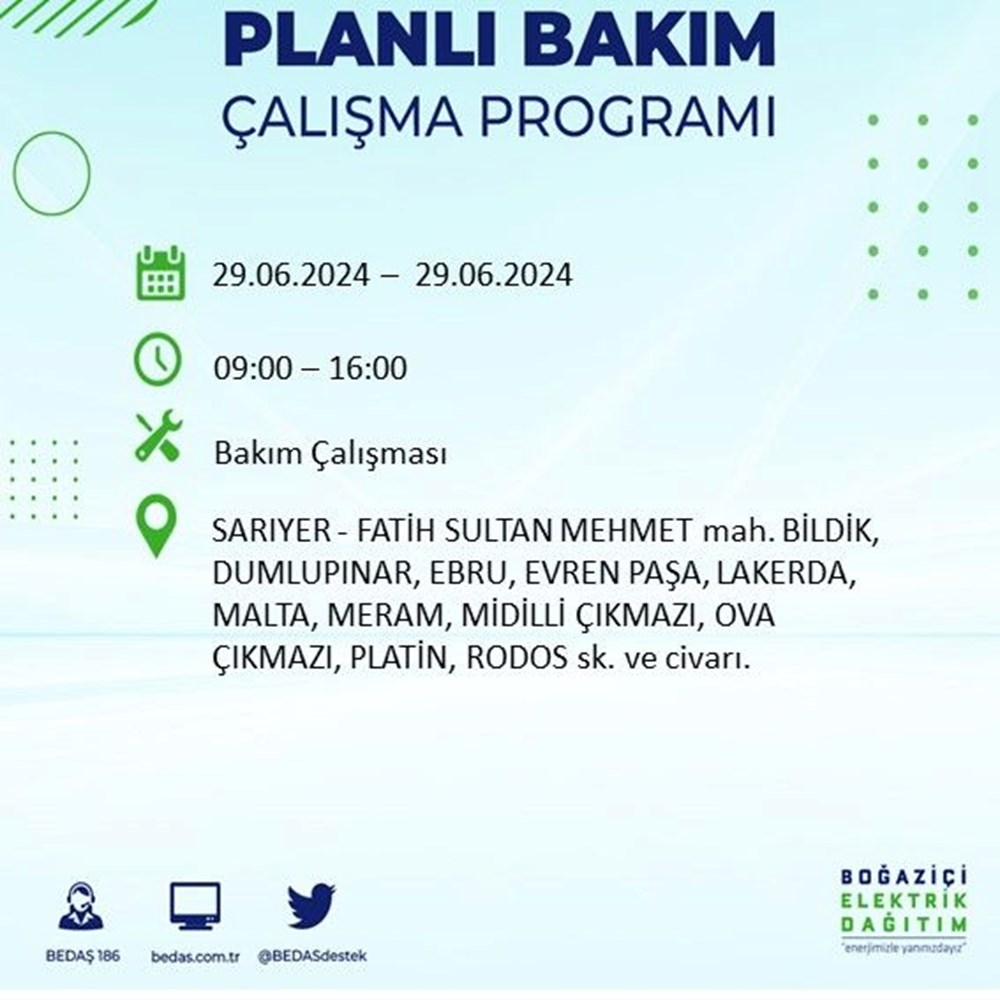 PLANLI BAKIM
ÇALIŞMA PROGRAMI

29.06.2024 – 29.06.2024

09:00 – 16:00

Bakım Çalışması

SARIYER - FATİH SULTAN MEHMET mah. BİLDİK, DUMLUPINAR, EBRU, EVREN PAŞA, LAKERDA, MALTA, MERAM, MİDİLLİ ÇIKMAZI, OVA ÇIKMAZI, PLATİN, RODOS sk. ve civarı.

BEDAŞ 186
bedas.com.tr
@BEDASdestek

BOĞAZİÇİ
ELEKTRİK
DAĞITIM
"enerjimizle yanınızdayız"